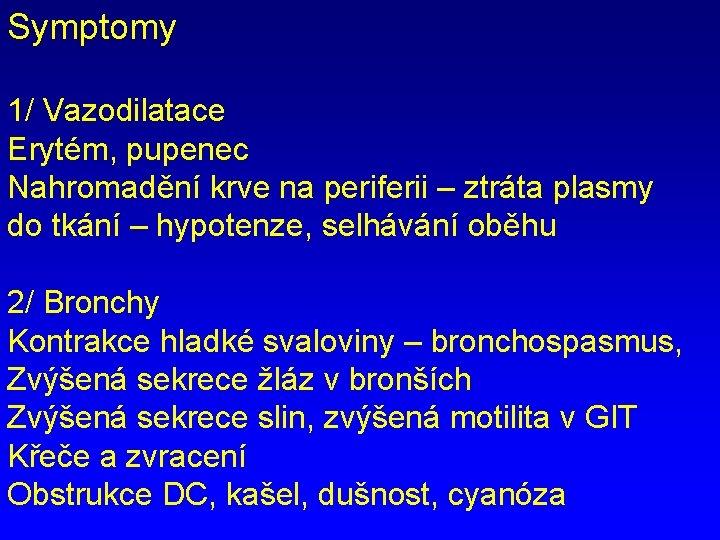 Symptomy

1/ Vazodilatace
Erytém, pupenec
Nahromadění krve na periferii – ztráta plasmy do tkání – hypotenze, selhávání oběhu

2/ Bronchy
Kontrakce hladké svaloviny – bronchospasmus,
Zvýšená sekrece žláz v bronších
Zvýšená sekrece slin, zvýšená motilita v GIT
Křeče a zvracení
Obstrukce DC, kašel, dušnost, cyanóza